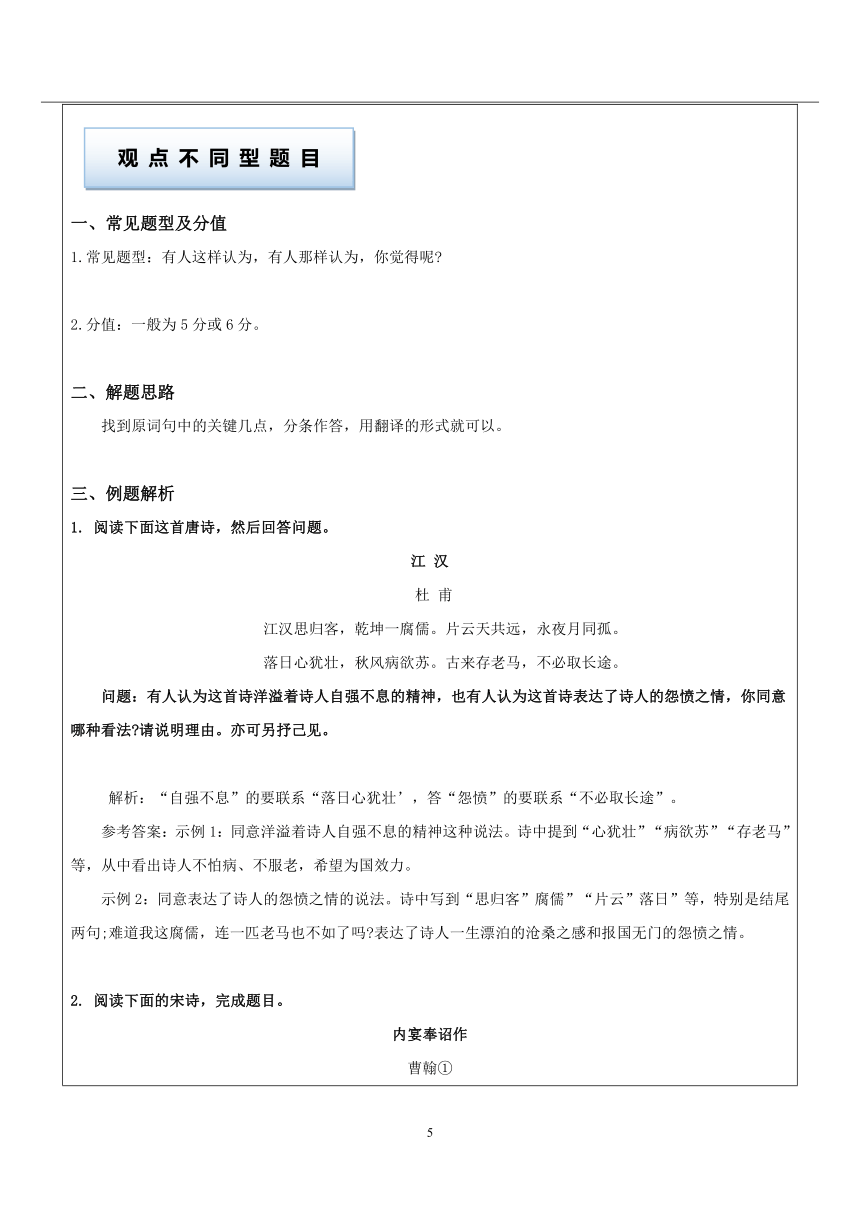 观点不同型题目

一、常见题型及分值

1.常见题型：有人这样认为，有人那样认为，你觉得呢?

2.分值：一般为5分或6分。

二、解题思路

找到原词句中的关键几点，分条作答，用翻译的形式就可以。

三、例题解析

1. 阅读下面这首唐诗，然后回答问题。

江 汉

杜 甫

江汉思归客，乾坤一腐儒。片云天共远，永夜月同孤。

落日心犹壮，秋风病欲苏。古来存老马，不必取长途。

问题：有人认为这首诗洋溢着诗人自强不息的精神，也有人认为这首诗表达了诗人的怨愤之情，你同意哪种看法?请说明理由。亦可另抒己见。

解析：“自强不息”的要联系“落日心犹壮’，答“怨愤”的要联系“不必取长途”。

参考答案：示例1：同意洋溢着诗人自强不息的精神这种说法。诗中提到“心犹壮”“病欲苏”“存老马”等，从中看出诗人不怕病、不服老，希望为国效力。

示例2：同意表达了诗人的怨愤之情的说法。诗中写到“思归客”腐儒”“片云”落日”等，特别是结尾两句;难道我这腐儒，连一匹老马也不如了吗?表达了诗人一生漂泊的沧桑之感和报国无门的怨愤之情。

2. 阅读下面的宋诗，完成题目。

内宴奉诏作

曹翰①

5